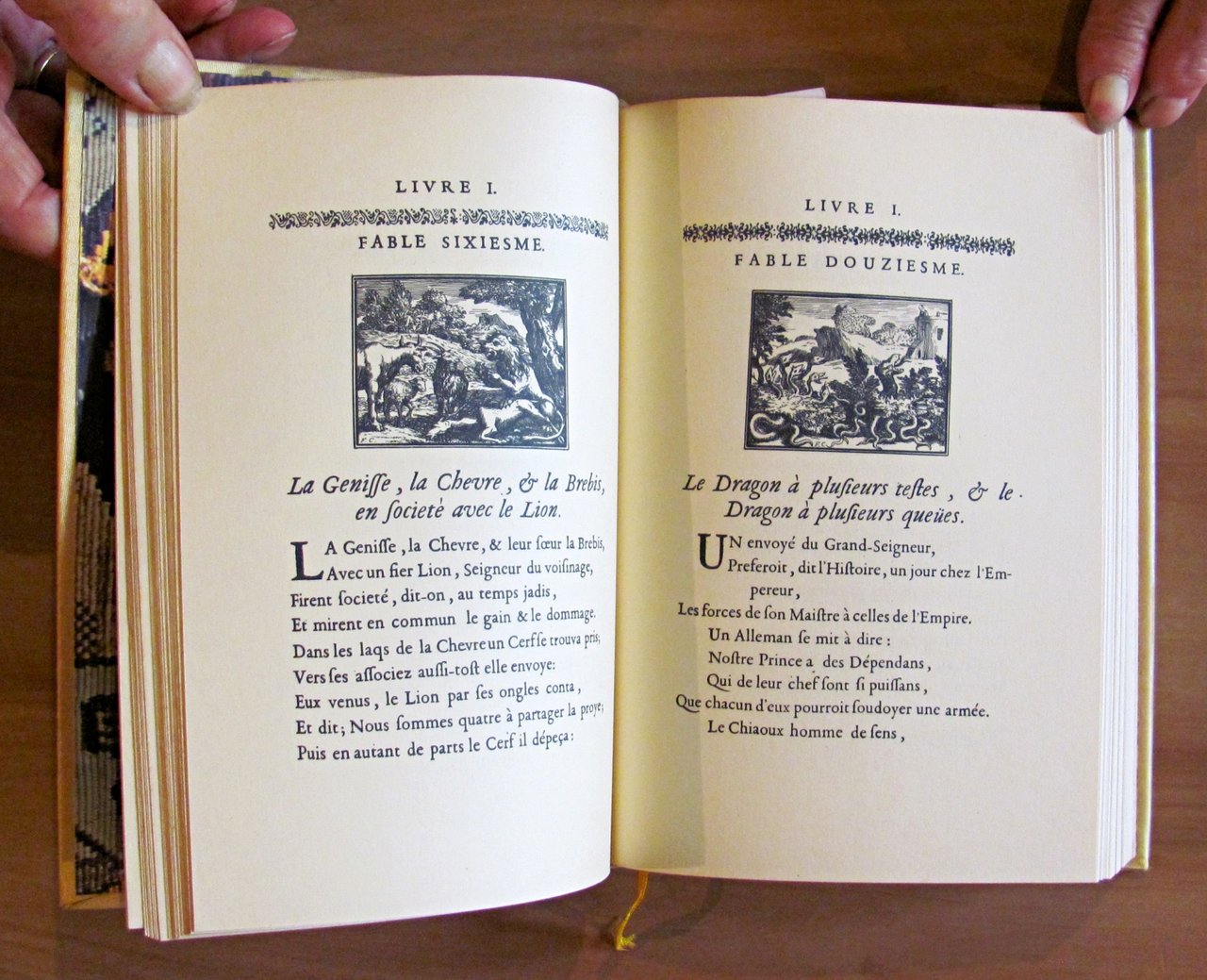 LIVRE I.

FABLE SIXIESME.

La Genisse, la Chevre, & la Brebis, en societé avec le Lion.

LA Genisse, la Chevre, & leur sœur la Brebis,
Avec un fier Lion, Seigneur du voisinage,
Firent societé, dit-on, au temps jadis,
Et mirent en commun le gain & le dommage.
Dans les laqs de la Chevre un Cerf se trouva pris;
Vers ses associez aussi-tost elle envoye:
Eux venus, le Lion par ses ongles conta,
Et dit; Nous sommes quatre à partager la proye;
Puis en autant de parts le Cerf il dépeça:

LIVRE I.

FABLE DOUZIESME.

Le Dragon à plusieurs testes, & le Dragon à plusieurs queuës.

UN envoyé du Grand-Seigneur,
Preferoit, dit l'Histoire, un jour chez l'Empereur,
Les forces de son Maistre à celles de l'Empire.
Un Alleman se mit à dire:
Nostre Prince a des Dépendans,
Qui de leur chef sont si puissans,
Que chacun d'eux pourroit soudoyer une armée.
Le Chiaoux homme de sens,